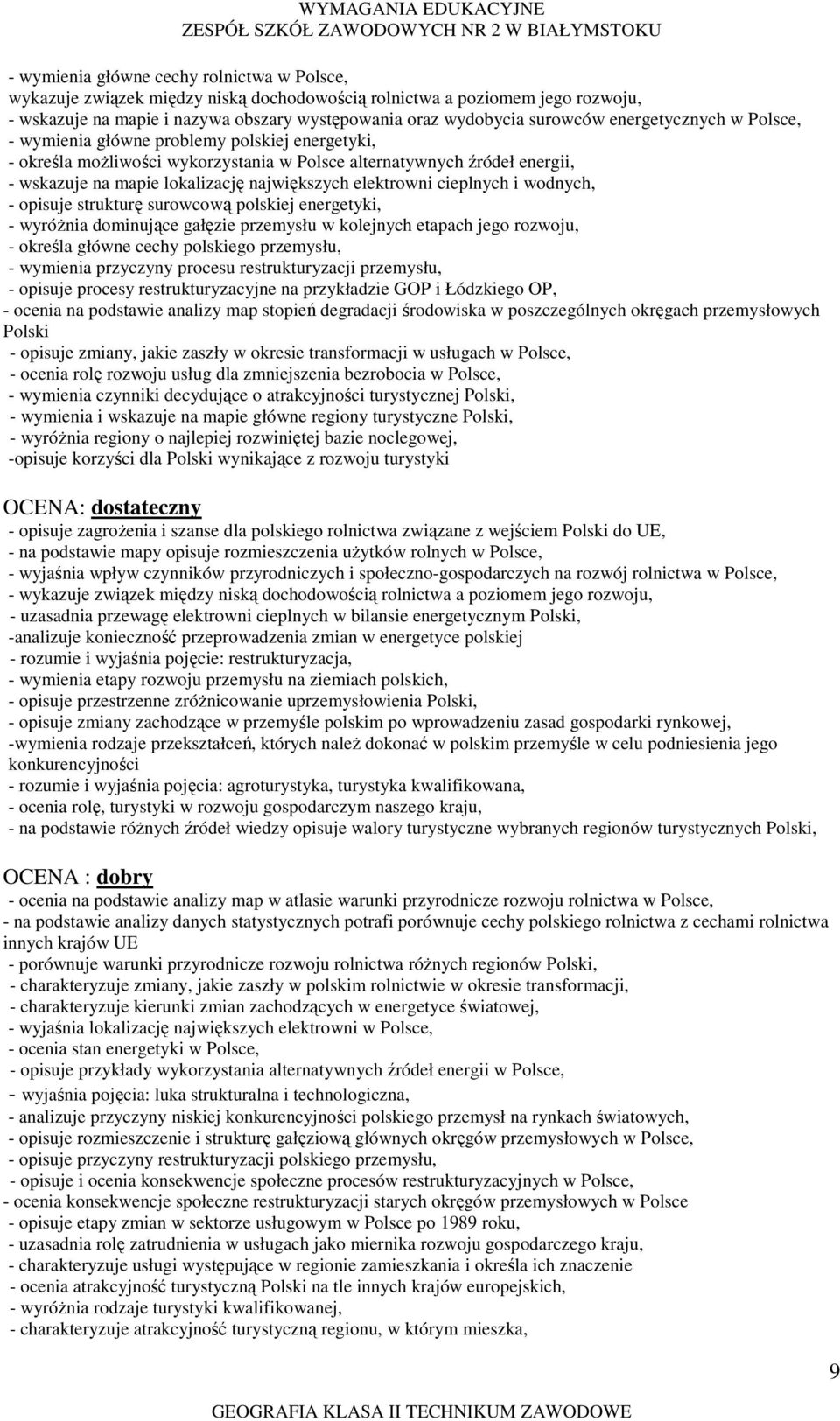 WYMAGANIA EDUKACYJNE
ZESPÓŁ SZKÓŁ ZAWODOWYCH NR 2 W BIAŁYMSTOKU

- wymienia główne cechy rolnictwa w Polsce,
wykazuje związek między niską dochodowością rolnictwa a poziomem jego rozwoju,
- wskazuje na mapie i nazywa obszary występowania oraz wydobycia surowców energetycznych w Polsce,
- wymienia główne problemy polskiej energetyki,
- określa możliwości wykorzystania w Polsce alternatywnych źródeł energii,
- wskazuje na mapie lokalizację największych elektrowni cieplnych i wodnych,
- opisuje strukturę surowcową polskiej energetyki,
- wyróżnia dominujące gałęzie przemysłu w kolejnych etapach jego rozwoju,
- określa główne cechy polskiego przemysłu,
- wymienia przyczyny procesu restrukturyzacji przemysłu,
- opisuje procesy restrukturyzacyjne na przykładzie GOP i Łódzkiego OP,
- ocenia na podstawie analizy map stopień degradacji środowiska w poszczególnych okręgach przemysłowych Polski
- opisuje zmiany, jakie zaszły w okresie transformacji w usługach w Polsce,
- ocenia rolę rozwoju usług dla zmniejszenia bezrobocia w Polsce,
- wymienia czynniki decydujące o atrakcyjności turystycznej Polski,
- wymienia i wskazuje na mapie główne regiony turystyczne Polski,
- wyróżnia regiony o najlepiej rozwiniętej bazie noclegowej,
-opisuje korzyści dla Polski wynikające z rozwoju turystyki

OCENA: dostateczny
- opisuje zagrożenia i szanse dla polskiego rolnictwa związane z wejściem Polski do UE,
- na podstawie mapy opisuje rozmieszczenia użytków rolnych w Polsce,
- wyjaśnia wpływ czynników przyrodniczych i społeczno-gospodarczych na rozwój rolnictwa w Polsce,
- wykazuje związek między niską dochodowością rolnictwa a poziomem jego rozwoju,
- uzasadnia przewagę elektrowni cieplnych w bilansie energetycznym Polski,
-analizuje konieczność przeprowadzenia zmian w energetyce polskiej
- rozumie i wyjaśnia pojęcie: restrukturyzacja,
- wymienia etapy rozwoju przemysłu na ziemiach polskich,
- opisuje przestrzenne zróżnicowanie uprzemysłowienia Polski,
- opisuje zmiany zachodzące w przemyśle polskim po wprowadzeniu zasad gospodarki rynkowej,
-wymienia rodzaje przekształceń, których należ dokonać w polskim przemyśle w celu podniesienia jego konkurencyjności
- rozumie i wyjaśnia pojęcia: agroturystyka, turystyka kwalifikowana,
- ocenia rolę, turystyki w rozwoju gospodarczym naszego kraju,
- na podstawie różnych źródeł wiedzy opisuje walory turystyczne wybranych regionów turystycznych Polski,

OCENA : dobry
- ocenia na podstawie analizy map w atlasie warunki przyrodnicze rozwoju rolnictwa w Polsce,
- na podstawie analizy danych statystycznych potrafi porównuje cechy polskiego rolnictwa z cechami rolnictwa innych krajów UE
- porównuje warunki przyrodnicze rozwoju rolnictwa różnych regionów Polski,
- charakteryzuje zmiany, jakie zaszły w polskim rolnictwie w okresie transformacji,
- charakteryzuje kierunki zmian zachodzących w energetyce światowej,
- wyjaśnia lokalizację największych elektrowni w Polsce,
- ocenia stan energetyki w Polsce,
- opisuje przykłady wykorzystania alternatywnych źródeł energii w Polsce,
- wyjaśnia pojęcia: luka strukturalna i technologiczna,
- analizuje przyczyny niskiej konkurencyjności polskiego przemysł na rynkach światowych,
- opisuje rozmieszczenie i strukturę gałęziową głównych okręgów przemysłowych w Polsce,
- opisuje przyczyny restrukturyzacji polskiego przemysłu,
- opisuje i ocenia konsekwencje społeczne procesów restrukturyzacyjnych w Polsce,
- ocenia konsekwencje społeczne restrukturyzacji starych okręgów przemysłowych w Polsce
- opisuje etapy zmian w sektorze usługowym w Polsce po 1989 roku,
- uzasadnia rolę zatrudnienia w usługach jako miernika rozwoju gospodarczego kraju,
- charakteryzuje usługi występujące w regionie zamieszkania i określa ich znaczenie
- ocenia atrakcyjność turystyczną Polski na tle innych krajów europejskich,
- wyróżnia rodzaje turystyki kwalifikowanej,
- charakteryzuje atrakcyjność turystyczną regionu, w którym mieszka,

9

GEOGRAFIA KLASA II TECHNIKUM ZAWODOWE